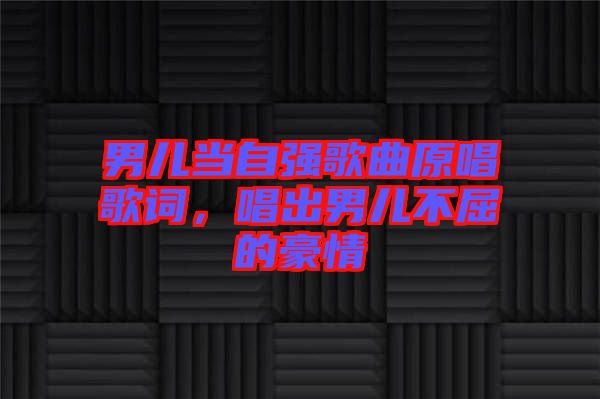 男儿当自强歌曲原唱歌词，唱出男儿不屈的豪情